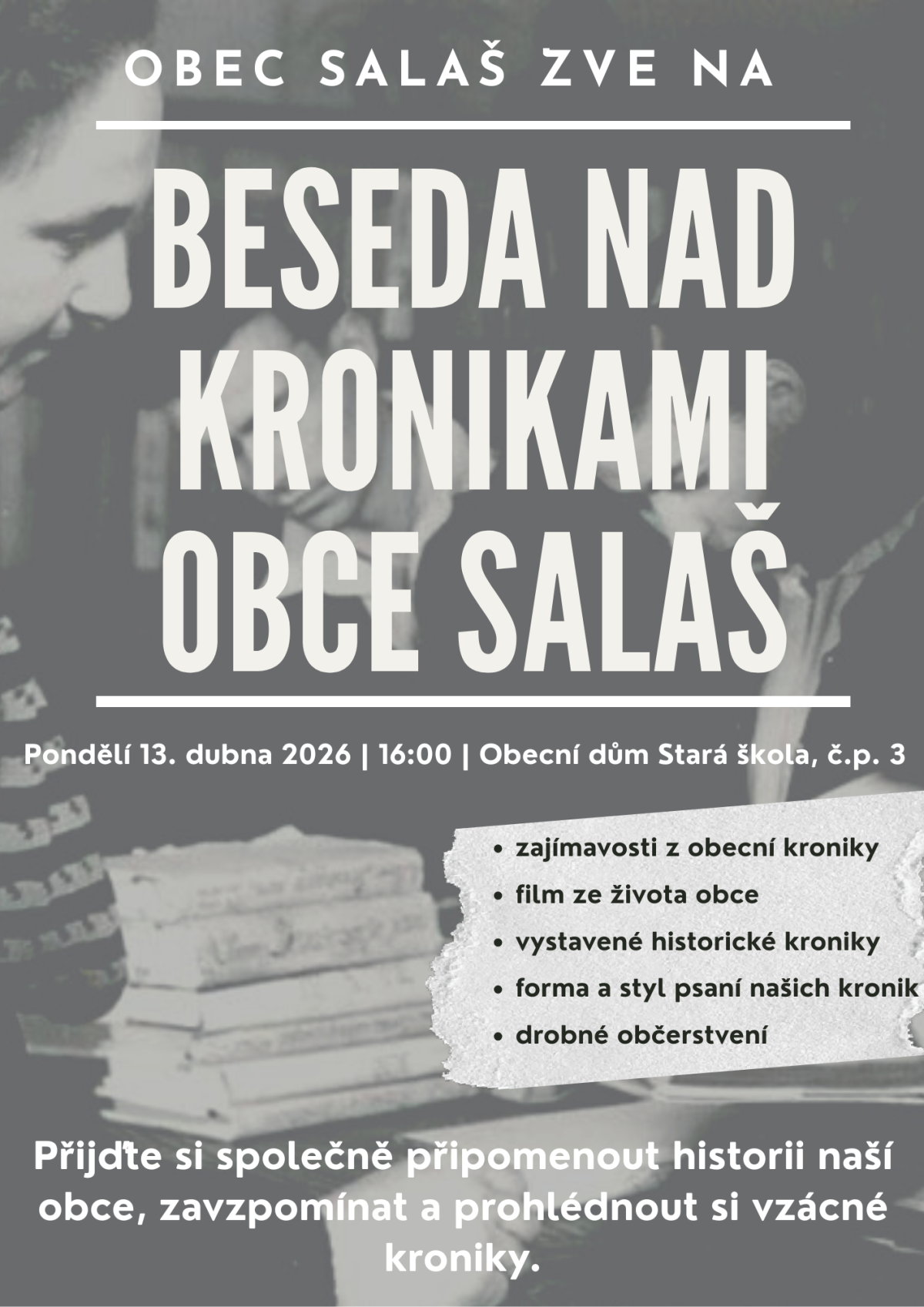 OBEC SALAŠ ZVE NA

BESEDA NAD KRONIKAMI OBCE SALAŠ

Pondělí 13. dubna 2026 | 16:00 | Obecní dům Stará škola, č.p. 3

• zajímavosti z obecní kroniky
• film ze života obce
• vystavené historické kroniky
• forma a styl psaní našich kronik
• drobné občerstvení

Přijďte si společně připomenout historii naší obce, zavzpomínat a prohlédnout si vzácné kroniky.